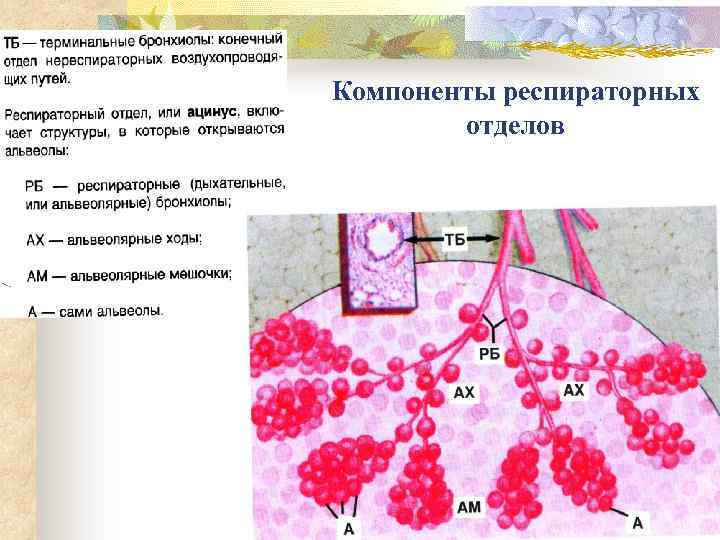 ТБ — терминальные бронхиолы: конечный отдел нереспираторных воздухопроводящих путей.

Респираторный отдел, или ацинус, включает структуры, в которые открываются альвеолы:

РБ — респираторные (дыхательные, или альвеолярные) бронхиолы;

АХ — альвеолярные ходы;

АМ — альвеолярные мешочки;

А — сами альвеолы.

Компоненты респираторных отделов

ТБ

РБ

АХ

АХ

АМ

А

А